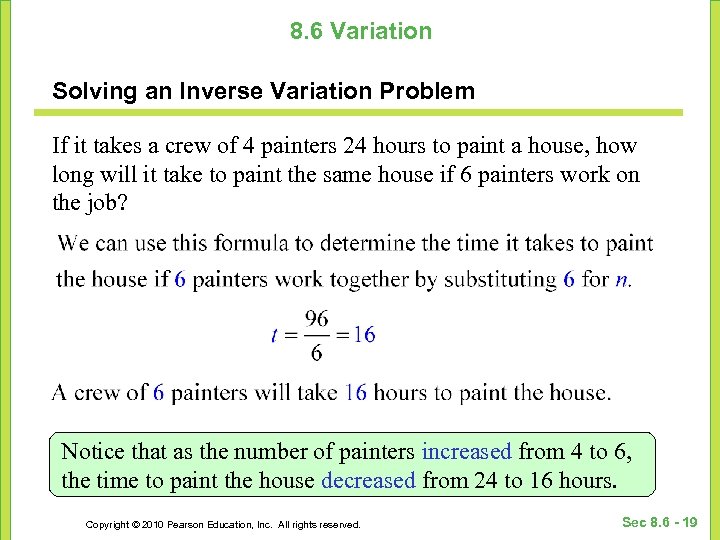 8.6 Variation

Solving an Inverse Variation Problem

If it takes a crew of 4 painters 24 hours to paint a house, how long will it take to paint the same house if 6 painters work on the job?

We can use this formula to determine the time it takes to paint the house if 6 painters work together by substituting 6 for $n$.

$t = \frac{96}{6} = 16$

A crew of 6 painters will take 16 hours to paint the house.

Notice that as the number of painters increased from 4 to 6, the time to paint the house decreased from 24 to 16 hours.

Copyright © 2010 Pearson Education, Inc. All rights reserved.

Sec 8.6 - 19